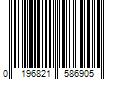 0 196821 586905